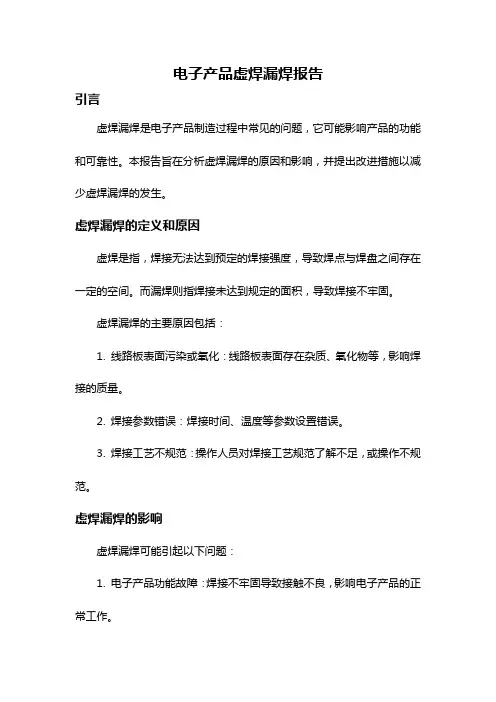 电子产品虚焊漏焊报告

引言

虚焊漏焊是电子产品制造过程中常见的问题，它可能影响产品的功能和可靠性。本报告旨在分析虚焊漏焊的原因和影响，并提出改进措施以减少虚焊漏焊的发生。

虚焊漏焊的定义和原因

虚焊是指，焊接无法达到预定的焊接强度，导致焊点与焊盘之间存在一定的空间。而漏焊则指焊接未达到规定的面积，导致焊接不牢固。

虚焊漏焊的主要原因包括：

1. 线路板表面污染或氧化：线路板表面存在杂质、氧化物等，影响焊接的质量。

2. 焊接参数错误：焊接时间、温度等参数设置错误。

3. 焊接工艺不规范：操作人员对焊接工艺规范了解不足，或操作不规范。

虚焊漏焊的影响

虚焊漏焊可能引起以下问题：

1. 电子产品功能故障：焊接不牢固导致接触不良，影响电子产品的正常工作。